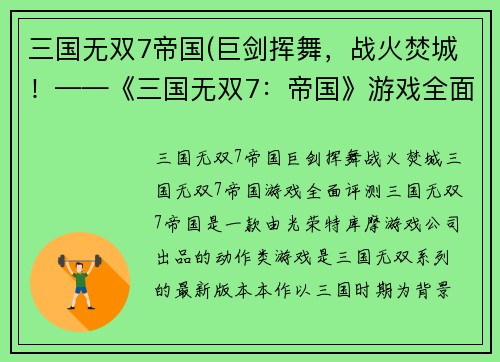 三国无双7帝国(巨剑挥舞，战火焚城！——《三国无双7：帝国》游戏全面

三国无双7帝国巨剑挥舞战火焚城三国无双7帝国游戏全面评测三国无双7帝国是一款由光荣特库摩游戏公司出品的动作类游戏是三国无双系列的最新版本本作以三国时期为背景